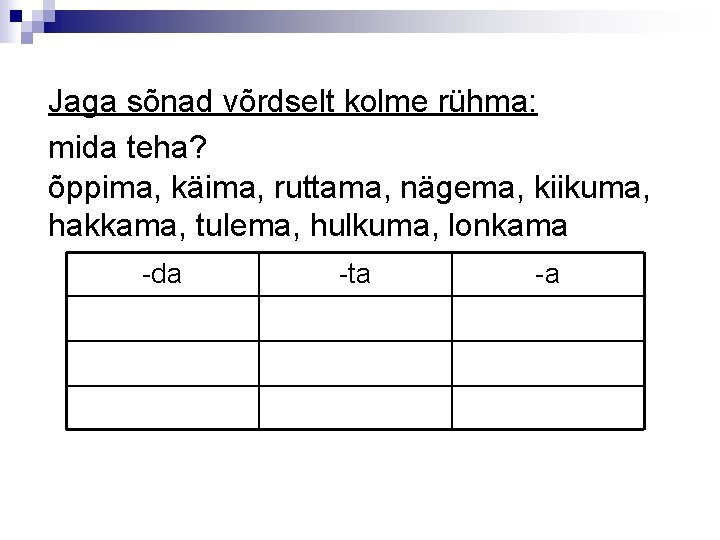 Jaga sõnad võrdselt kolme rühma:

mida teha?

õppima, käima, ruttama, nägema, kiikuma, hakkama, tulema, hulkuma, lonkama

| -da | -ta | -a |
|---|---|---|
| | | |
| | | |
| | | |